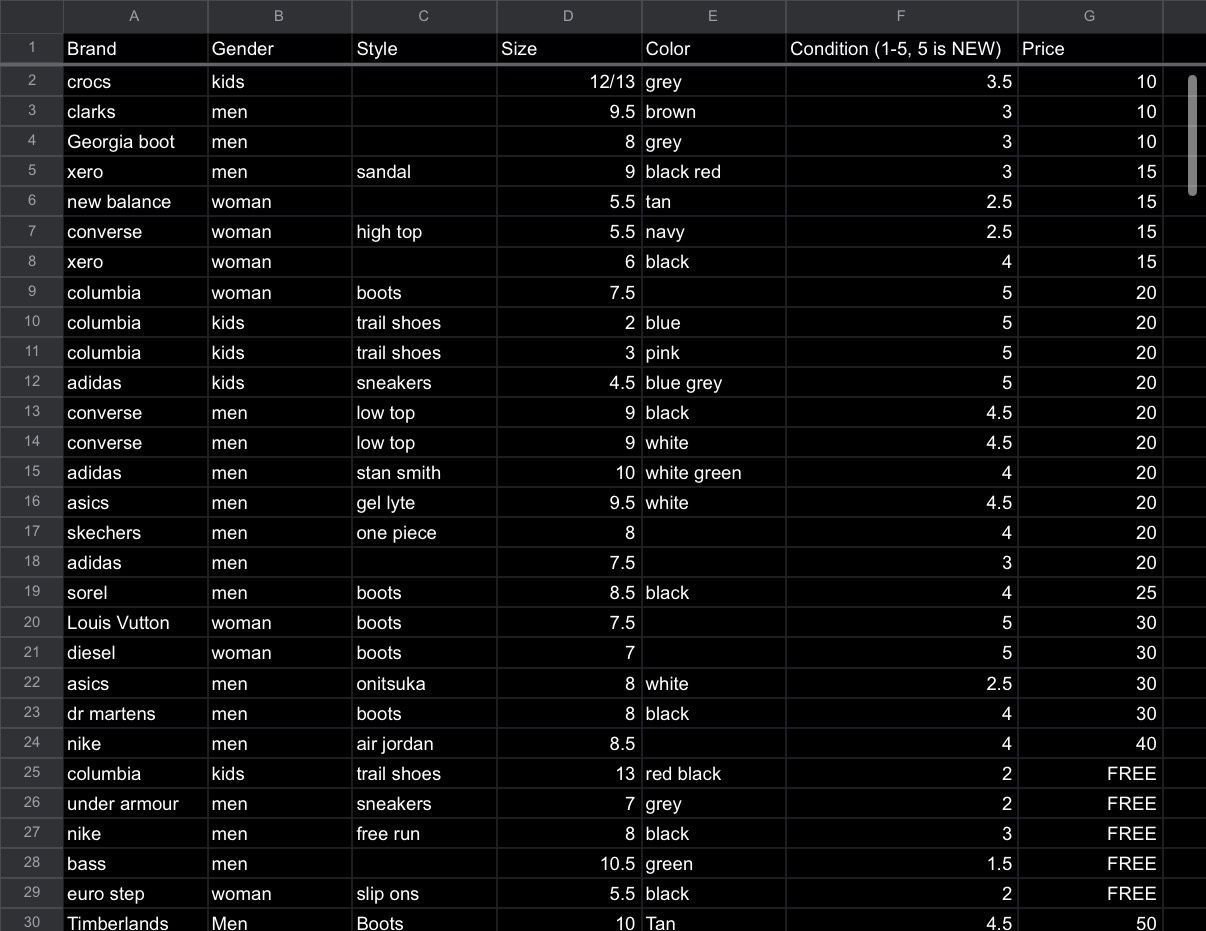 | | A | B | C | D | E | F | G |
|---|---|---|---|---|---|---|---|
| 1 | Brand | Gender | Style | Size | Color | Condition (1-5, 5 is NEW) | Price |
| 2 | crocs | kids | | 12/13 | grey | 3.5 | 10 |
| 3 | clarks | men | | 9.5 | brown | 3 | 10 |
| 4 | Georgia boot | men | | 8 | grey | 3 | 10 |
| 5 | xero | men | sandal | 9 | black red | 3 | 15 |
| 6 | new balance | woman | | 5.5 | tan | 2.5 | 15 |
| 7 | converse | woman | high top | 5.5 | navy | 2.5 | 15 |
| 8 | xero | woman | | 6 | black | 4 | 15 |
| 9 | columbia | woman | boots | 7.5 | | 5 | 20 |
| 10 | columbia | kids | trail shoes | 2 | blue | 5 | 20 |
| 11 | columbia | kids | trail shoes | 3 | pink | 5 | 20 |
| 12 | adidas | kids | sneakers | 4.5 | blue grey | 5 | 20 |
| 13 | converse | men | low top | 9 | black | 4.5 | 20 |
| 14 | converse | men | low top | 9 | white | 4.5 | 20 |
| 15 | adidas | men | stan smith | 10 | white green | 4 | 20 |
| 16 | asics | men | gel lyte | 9.5 | white | 4.5 | 20 |
| 17 | skechers | men | one piece | 8 | | 4 | 20 |
| 18 | adidas | men | | 7.5 | | 3 | 20 |
| 19 | sorel | men | boots | 8.5 | black | 4 | 25 |
| 20 | Louis Vutton | woman | boots | 7.5 | | 5 | 30 |
| 21 | diesel | woman | boots | 7 | | 5 | 30 |
| 22 | asics | men | onitsuka | 8 | white | 2.5 | 30 |
| 23 | dr martens | men | boots | 8 | black | 4 | 30 |
| 24 | nike | men | air jordan | 8.5 | | 4 | 40 |
| 25 | columbia | kids | trail shoes | 13 | red black | 2 | FREE |
| 26 | under armour | men | sneakers | 7 | grey | 2 | FREE |
| 27 | nike | men | free run | 8 | black | 3 | FREE |
| 28 | bass | men | | 10.5 | green | 1.5 | FREE |
| 29 | euro step | woman | slip ons | 5.5 | black | 2 | FREE |
| 30 | Timberlands | Men | Boots | 10 | Tan | 4.5 | 50 |